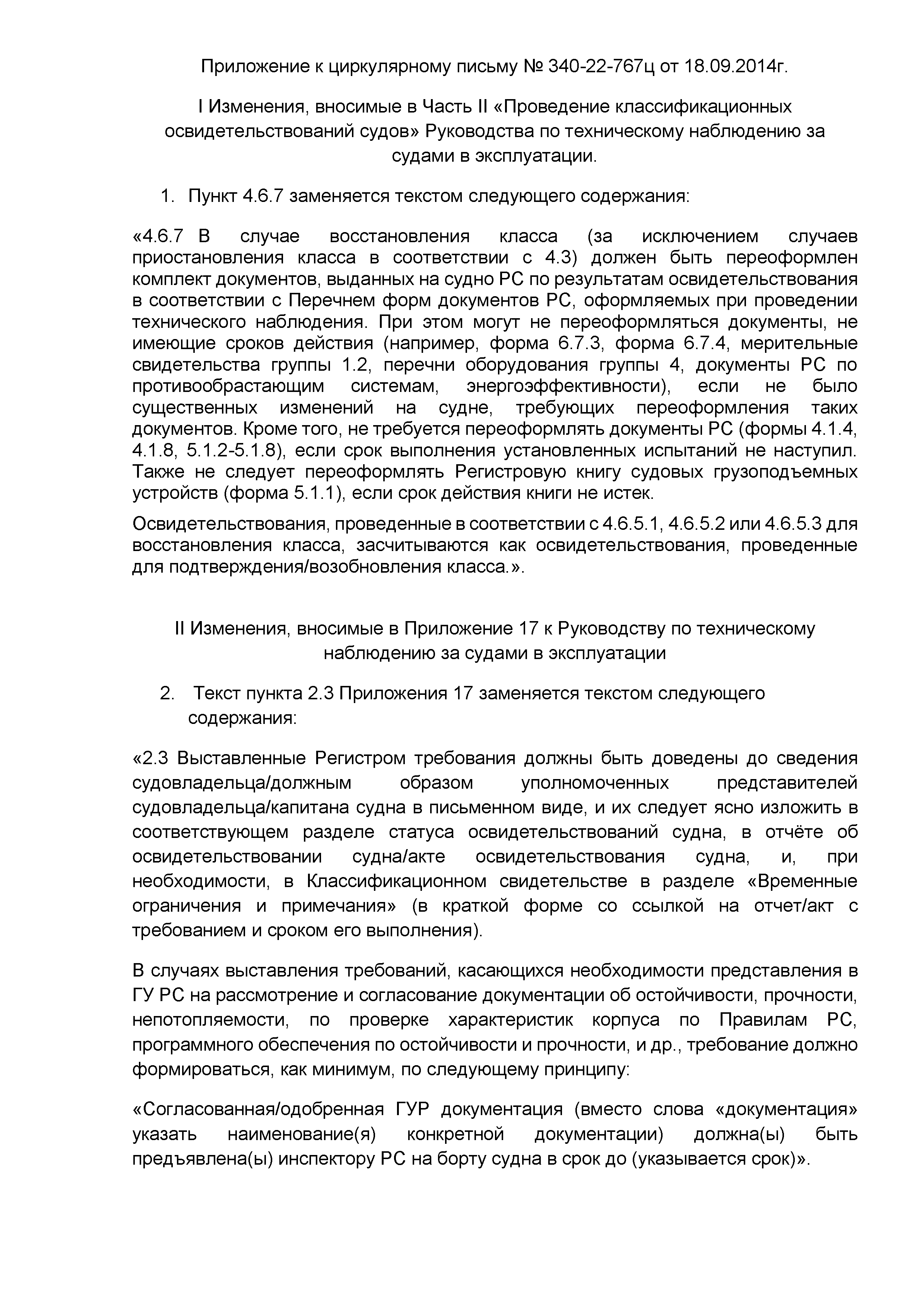 Приложение к циркулярному письму № 340-22-767ц от 18.09.2014г.

I Изменения, вносимые в Часть II «Проведение классификационных освидетельствований судов» Руководства по техническому наблюдению за судами в эксплуатации.

1. Пункт 4.6.7 заменяется текстом следующего содержания:

«4.6.7 В случае восстановления класса (за исключением случаев приостановления класса в соответствии с 4.3) должен быть переоформлен комплект документов, выданных на судно РС по результатам освидетельствования в соответствии с Перечнем форм документов РС, оформляемых при проведении технического наблюдения. При этом могут не переоформляться документы, не имеющие сроков действия (например, форма 6.7.3, форма 6.7.4, мерительные свидетельства группы 1.2, перечни оборудования группы 4, документы РС по противообрастающим системам, энергоэффективности), если не было существенных изменений на судне, требующих переоформления таких документов. Кроме того, не требуется переоформлять документы РС (формы 4.1.4, 4.1.8, 5.1.2-5.1.8), если срок выполнения установленных испытаний не наступил. Также не следует переоформлять Регистровую книгу судовых грузоподъемных устройств (форма 5.1.1), если срок действия книги не истек.

Освидетельствования, проведенные в соответствии с 4.6.5.1, 4.6.5.2 или 4.6.5.3 для восстановления класса, засчитываются как освидетельствования, проведенные для подтверждения/возобновления класса.».

II Изменения, вносимые в Приложение 17 к Руководству по техническому наблюдению за судами в эксплуатации

2. Текст пункта 2.3 Приложения 17 заменяется текстом следующего содержания:

«2.3 Выставленные Регистром требования должны быть доведены до сведения судовладельца/должным образом уполномоченных представителей судовладельца/капитана судна в письменном виде, и их следует ясно изложить в соответствующем разделе статуса освидетельствований судна, в отчёте об освидетельствовании судна/акте освидетельствования судна, и, при необходимости, в Классификационном свидетельстве в разделе «Временные ограничения и примечания» (в краткой форме со ссылкой на отчет/акт с требованием и сроком его выполнения).

В случаях выставления требований, касающихся необходимости представления в ГУ РС на рассмотрение и согласование документации об остойчивости, прочности, непотопляемости, по проверке характеристик корпуса по Правилам РС, программного обеспечения по остойчивости и прочности, и др., требование должно формироваться, как минимум, по следующему принципу:

«Согласованная/одобренная ГУР документация (вместо слова «документация» указать наименование(я) конкретной документации) должна(ы) быть предъявлена(ы) инспектору РС на борту судна в срок до (указывается срок)».